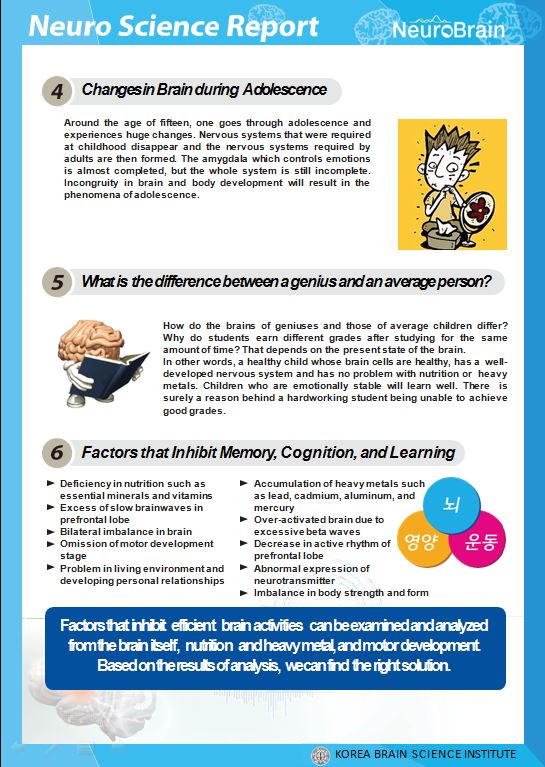 Neuro Science Report

NeuroBrain

4 Changes in Brain during Adolescence

Around the age of fifteen, one goes through adolescence and experiences huge changes. Nervous systems that were required at childhood disappear and the nervous systems required by adults are then formed. The amygdala which controls emotions is almost completed, but the whole system is still incomplete. Incongruity in brain and body development will result in the phenomena of adolescence.

5 What is the difference between a genius and an average person?

How do the brains of geniuses and those of average children differ? Why do students earn different grades after studying for the same amount of time? That depends on the present state of the brain.
In other words, a healthy child whose brain cells are healthy, has a well-developed nervous system and has no problem with nutrition or heavy metals. Children who are emotionally stable will learn well. There is surely a reason behind a hardworking student being unable to achieve good grades.

6 Factors that Inhibit Memory, Cognition, and Learning

► Deficiency in nutrition such as essential minerals and vitamins
► Excess of slow brainwaves in prefrontal lobe
► Bilateral imbalance in brain
► Omission of motor development stage
► Problem in living environment and developing personal relationships

► Accumulation of heavy metals such as lead, cadmium, aluminum, and mercury
► Over-activated brain due to excessive beta waves
► Decrease in active rhythm of prefrontal lobe
► Abnormal expression of neurotransmitter
► Imbalance in body strength and form

뇌
영양
운동

Factors that inhibit efficient brain activities can be examined and analyzed from the brain itself, nutrition and heavy metal, and motor development. Based on the results of analysis, we can find the right solution.

KOREA BRAIN SCIENCE INSTITUTE